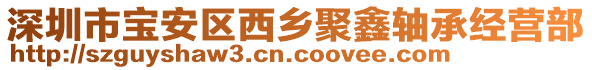 深圳市宝安区西乡聚鑫轴承经营部
http://szguyshaw3.cn.coovee.com